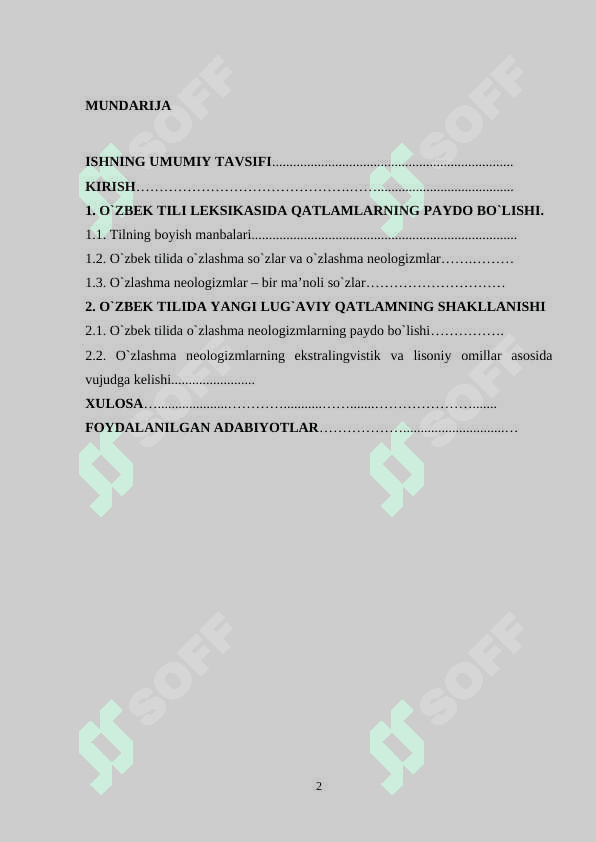 MUNDARIJA

ISHNING UMUMIY TAVSIFI

KIRISH

1. O`ZBEK TILI LEKSIKASIDA QATLAMLARNING PAYDO BO`LISHI.

1.1. Tilning boyish manbalari

1.2. O`zbek tilida o`zlashma so`zlar va o`zlashma neologizmlar

1.3. O`zlashma neologizmlar – bir ma'noli so`zlar

2. O`ZBEK TILIDA YANGI LUG`AVIY QATLAMNING SHAKLLANISHI

2.1. O`zbek tilida o`zlashma neologizmlarning paydo bo`lishi

2.2. O`zlashma neologizmlarning ekstralingvistik va lisoniy omillar asosida vujudga kelishi

XULOSA

FOYDALANILGAN ADABIYOTLAR

2

SOFF